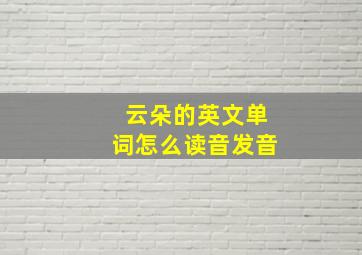 云朵的英文单词怎么读音发音